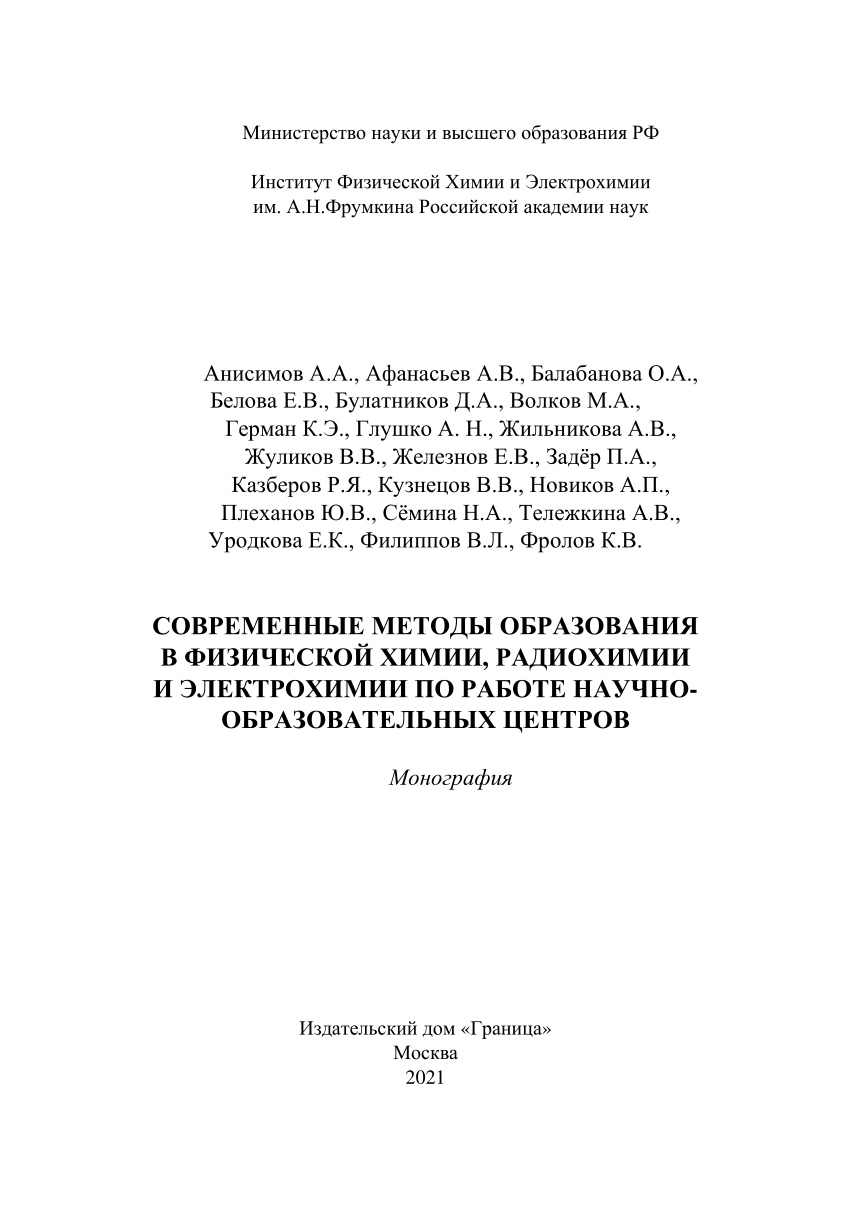 Министерство науки и высшего образования РФ

Институт Физической Химии и Электрохимии им. А.Н.Фрумкина Российской академии наук

Анисимов А.А., Афанасьев А.В., Балабанова О.А., Белова Е.В., Булатников Д.А., Волков М.А., Герман К.Э., Глушко А. Н., Жильникова А.В., Жуликов В.В., Железнов Е.В., Задёр П.А., Казберов Р.Я., Кузнецов В.В., Новиков А.П., Плеханов Ю.В., Сёмина Н.А., Тележкина А.В., Уродкова Е.К., Филиппов В.Л., Фролов К.В.

СОВРЕМЕННЫЕ МЕТОДЫ ОБРАЗОВАНИЯ В ФИЗИЧЕСКОЙ ХИМИИ, РАДИОХИМИИ И ЭЛЕКТРОХИМИИ ПО РАБОТЕ НАУЧНО-ОБРАЗОВАТЕЛЬНЫХ ЦЕНТРОВ

Монография

Издательский дом «Граница»
Москва
2021